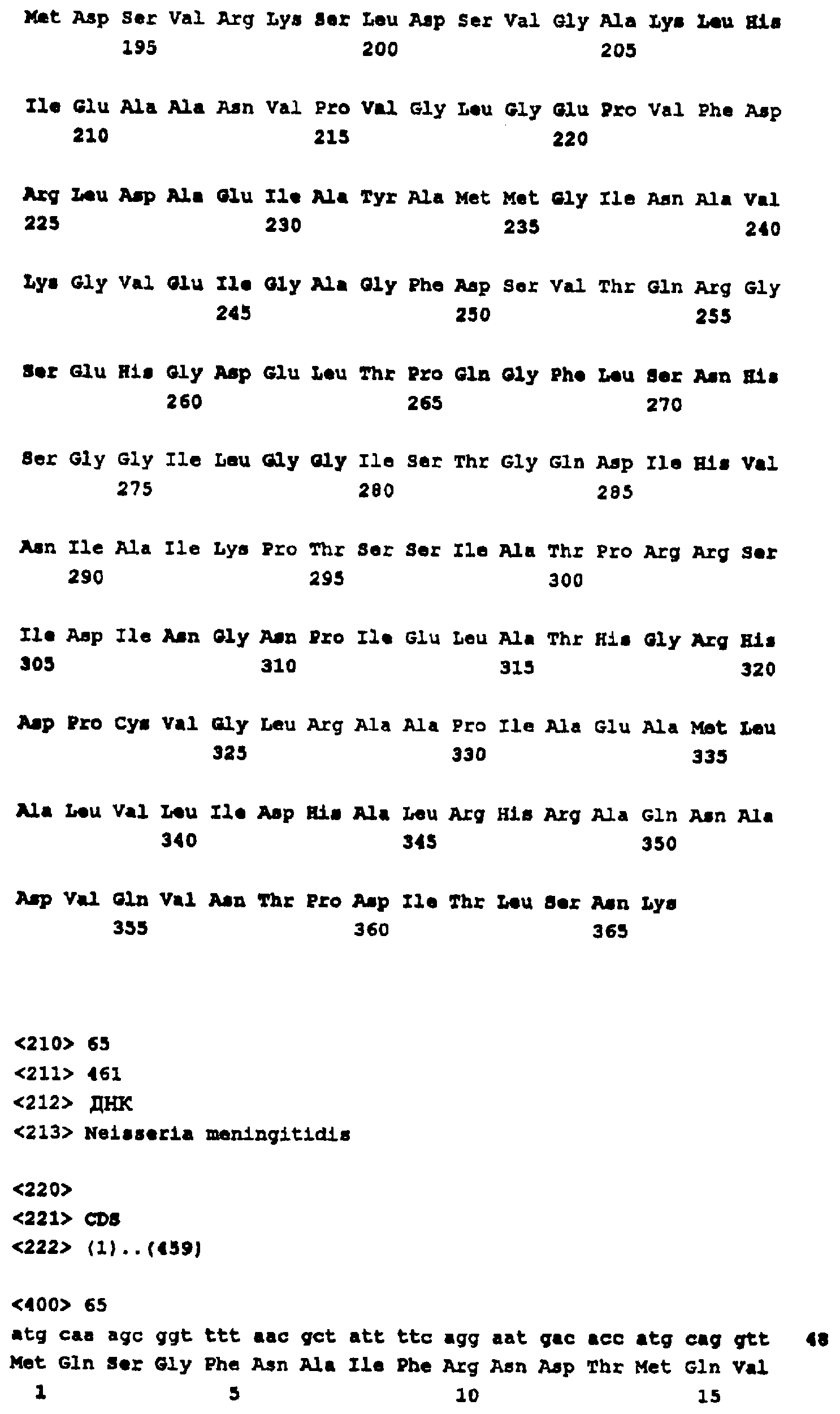 Met Asp Ser Val Arg Lys Ser Leu Asp Ser Val Gly Ala Lys Leu His
195 200 205

Ile Glu Ala Ala Asn Val Pro Val Gly Leu Gly Glu Pro Val Phe Asp
210 215 220

Arg Leu Asp Ala Glu Ile Ala Tyr Ala Met Met Gly Ile Asn Ala Val
225 230 235 240

Lys Gly Val Glu Ile Gly Ala Gly Phe Asp Ser Val Thr Gln Arg Gly
245 250 255

Ser Glu His Gly Asp Glu Leu Thr Pro Gln Gly Phe Leu Ser Asn His
260 265 270

Ser Gly Gly Ile Leu Gly Gly Ile Ser Thr Gly Gln Asp Ile His Val
275 280 285

Asn Ile Ala Ile Lys Pro Thr Ser Ser Ile Ala Thr Pro Arg Arg Ser
290 295 300

Ile Asp Ile Asn Gly Asn Pro Ile Glu Leu Ala Thr His Gly Arg His
305 310 315 320

Asp Pro Cys Val Gly Leu Arg Ala Ala Pro Ile Ala Glu Ala Met Leu
325 330 335

Ala Leu Val Leu Ile Asp His Ala Leu Arg His Arg Ala Gln Asn Ala
340 345 350

Asp Val Gln Val Asn Thr Pro Asp Ile Thr Leu Ser Asn Lys
355 360 365

<210> 65
<211> 461
<212> ДНК
<213> Neisseria meningitidis

<220>
<221> CDS
<222> (1)..(459)

<400> 65
atg caa agc ggt ttt aac gct att ttc agg aat gac acc atg cag gtt 48
Met Gln Ser Gly Phe Asn Ala Ile Phe Arg Asn Asp Thr Met Gln Val
1 5 10 15